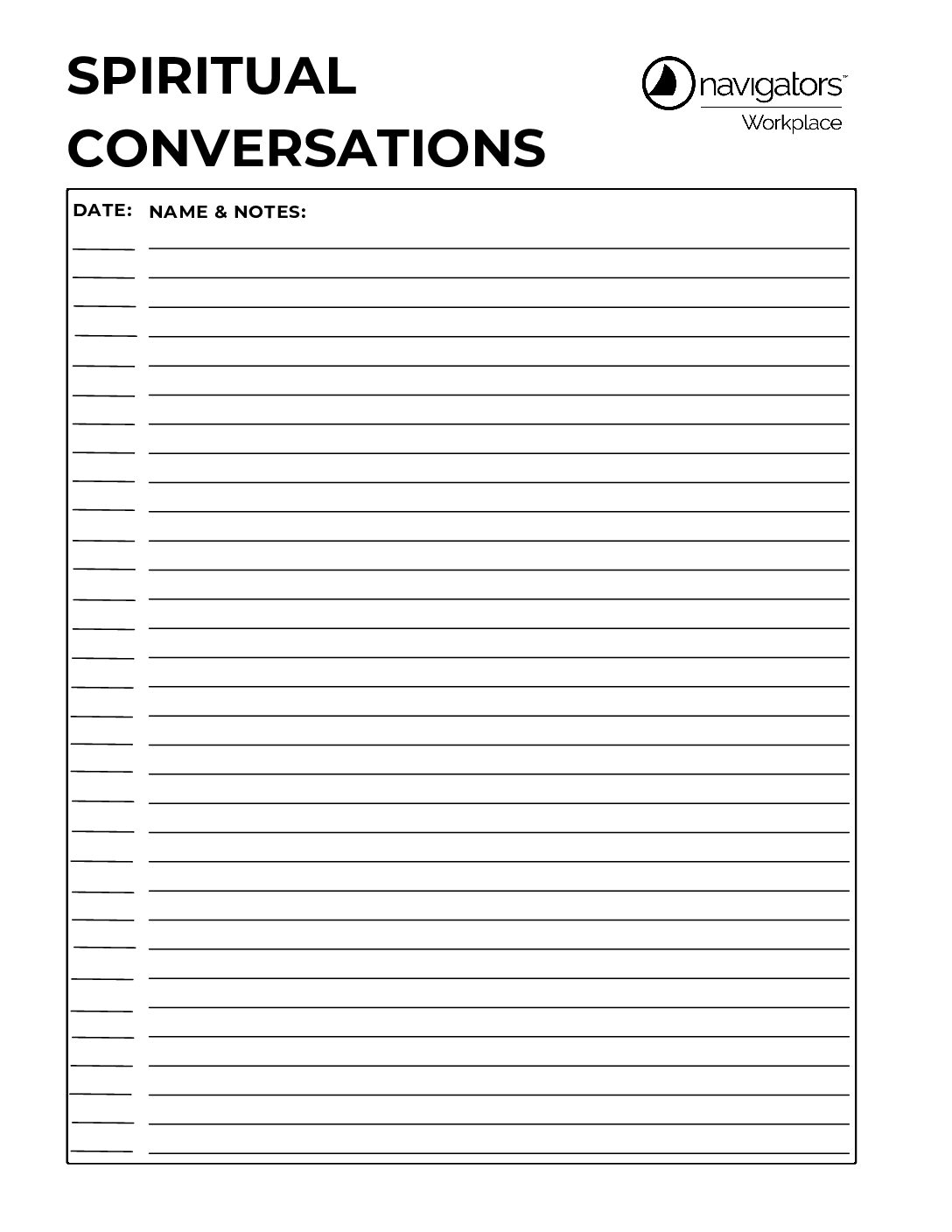 SPIRITUAL CONVERSATIONS

navigators™
Workplace

DATE: NAME & NOTES: